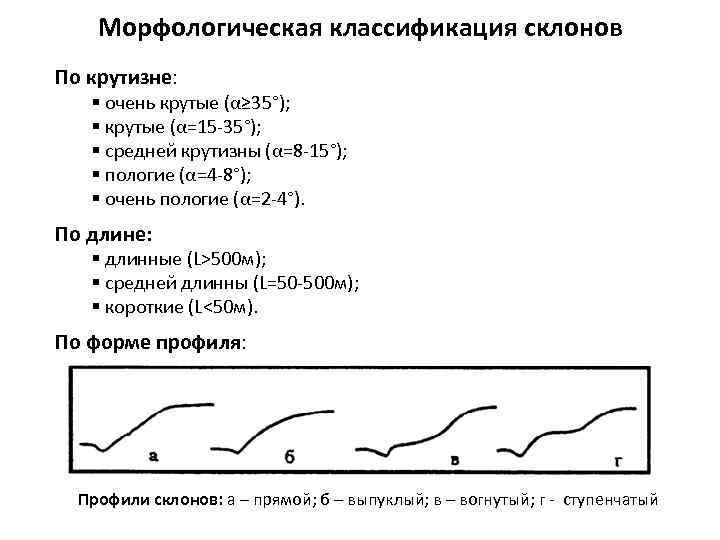 Морфологическая классификация склонов

По крутизне:
• очень крутые (α≥35°);
• крутые (α=15-35°);
• средней крутизны (α=8-15°);
• пологие (α=4-8°);
• очень пологие (α=2-4°).

По длине:
• длинные (L>500м);
• средней длинны (L=50-500м);
• короткие (L<50м).

По форме профиля:

а

б

в

г

Профили склонов: а – прямой; б – выпуклый; в – вогнутый; г - ступенчатый